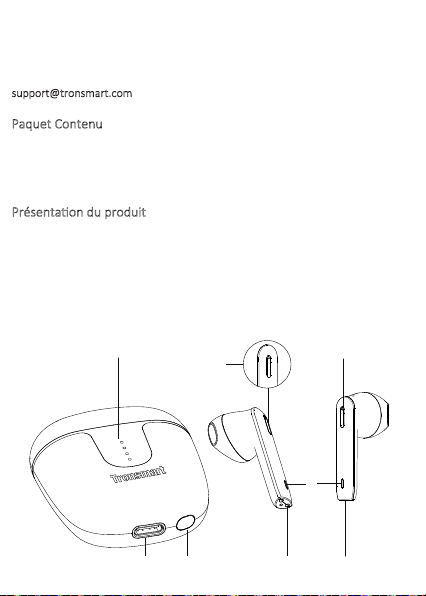 support@tronsmart.com

Paquet Contenu

Présentation du produit

Tronsmart